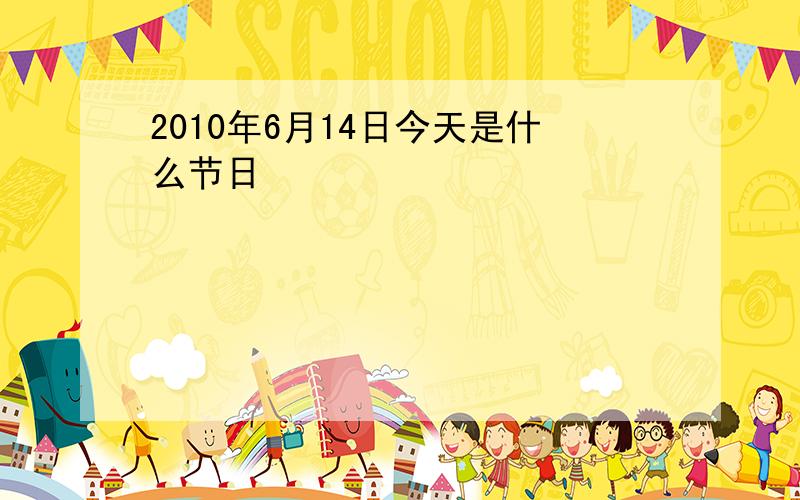 SCHOOL

2010年6月14日今天是什么节日